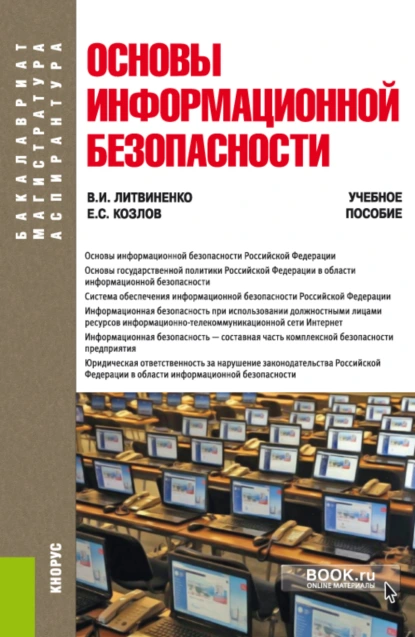 БАКАЛАВРИАТ
МАГИСТРАТУРА
АСПИРАНТУРА

ОСНОВЫ ИНФОРМАЦИОННОЙ БЕЗОПАСНОСТИ

В.И. ЛИТВИНЕНКО
Е.С. КОЗЛОВ

УЧЕБНОЕ ПОСОБИЕ

Основы информационной безопасности Российской Федерации

Основы государственной политики Российской Федерации в области информационной безопасности

Система обеспечения информационной безопасности Российской Федерации

Информационная безопасность при использовании должностными лицами ресурсов информационно-телекоммуникационной сети Интернет

Информационная безопасность — составная часть комплексной безопасности предприятия

Юридическая ответственность за нарушение законодательства Российской Федерации в области информационной безопасности

КНОРУС

BOOK.ru
ONLINE МАТЕРИАЛЫ